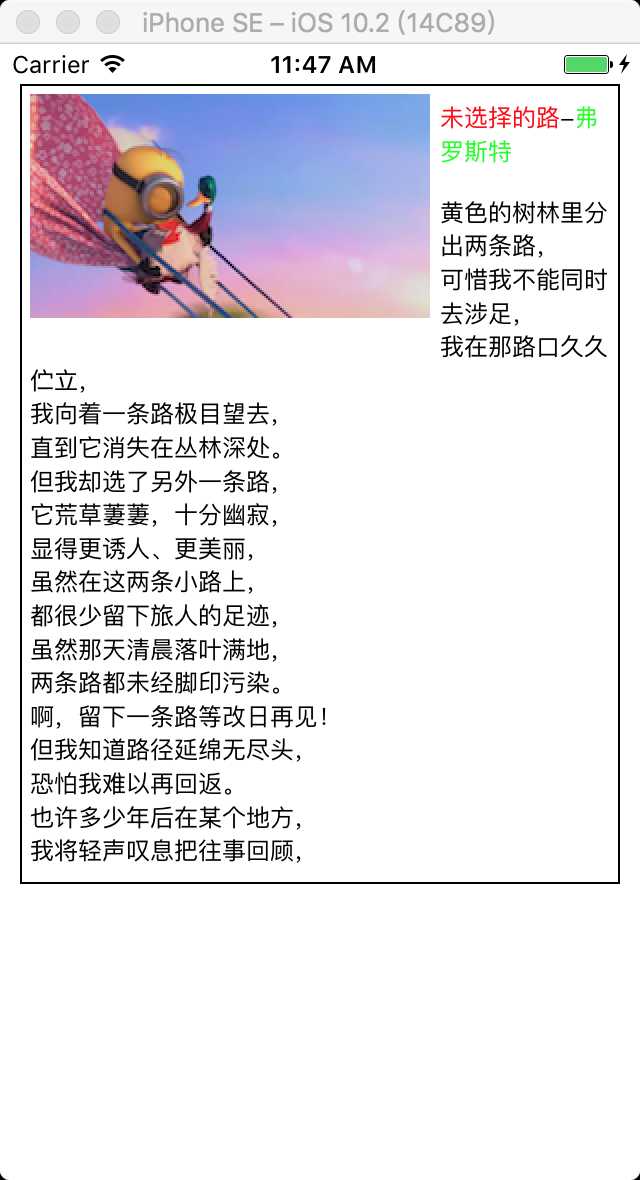 iPhone SE – iOS 10.2 (14C89)

Carrier 11:47 AM

未选择的路–弗罗斯特

黄色的树林里分出两条路，
可惜我不能同时去涉足，
我在那路口久久伫立，
我向着一条路极目望去，
直到它消失在丛林深处。
但我却选了另外一条路，
它荒草萋萋，十分幽寂，
显得更诱人、更美丽，
虽然在这两条小路上，
都很少留下旅人的足迹，
虽然那天清晨落叶满地，
两条路都未经脚印污染。
啊，留下一条路等改日再见！
但我知道路径延绵无尽头，
恐怕我难以再回返。
也许多少年后在某个地方，
我将轻声叹息把往事回顾，